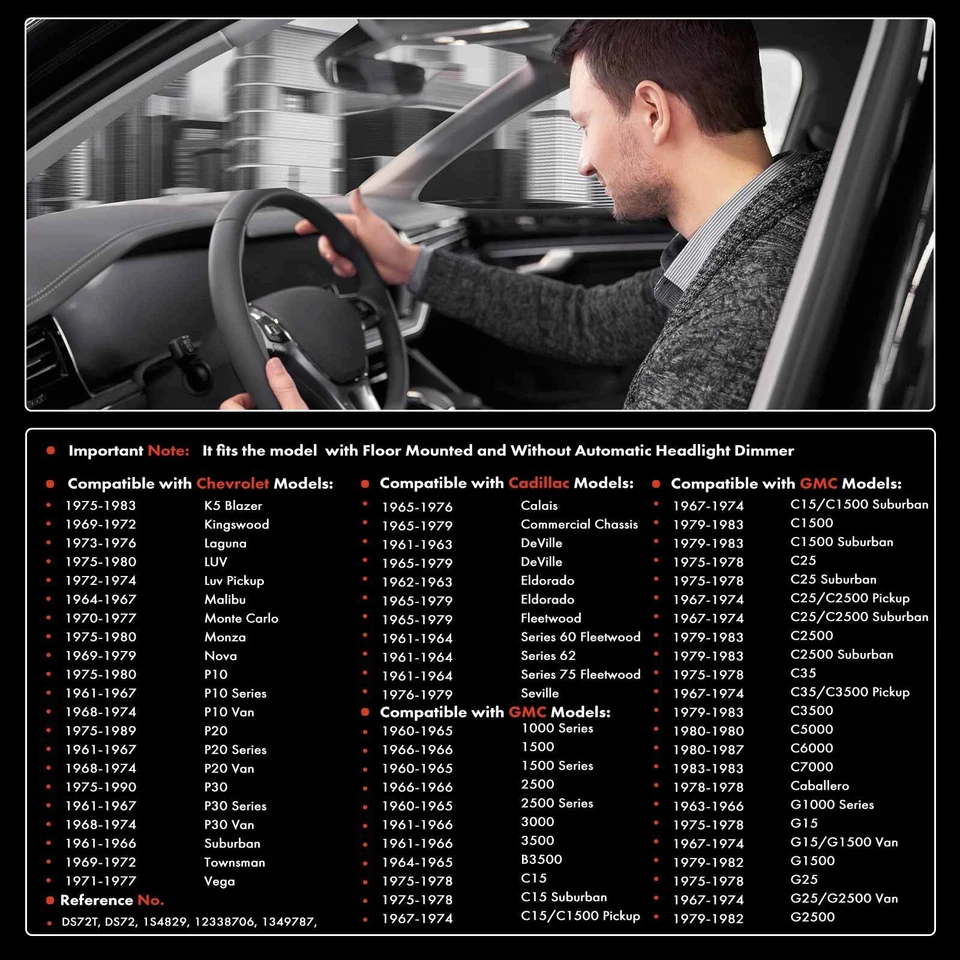 Important Note: It fits the model with Floor Mounted and Without Automatic Headlight Dimmer

Compatible with Chevrolet Models:

| | |
|---|---|
| 1975-1983 | K5 Blazer |
| 1969-1972 | Kingswood |
| 1973-1976 | Laguna |
| 1975-1980 | LUV |
| 1972-1974 | Luv Pickup |
| 1964-1967 | Malibu |
| 1970-1977 | Monte Carlo |
| 1975-1980 | Monza |
| 1969-1979 | Nova |
| 1975-1980 | P10 |
| 1961-1967 | P10 Series |
| 1968-1974 | P10 Van |
| 1975-1989 | P20 |
| 1961-1967 | P20 Series |
| 1968-1974 | P20 Van |
| 1975-1990 | P30 |
| 1961-1967 | P30 Series |
| 1968-1974 | P30 Van |
| 1961-1966 | Suburban |
| 1969-1972 | Townsman |
| 1971-1977 | Vega |

Reference No.
DS72T, DS72, 1S4829, 12338706, 1349787,

Compatible with Cadillac Models:

| | |
|---|---|
| 1965-1976 | Calais |
| 1965-1979 | Commercial Chassis |
| 1961-1963 | DeVille |
| 1965-1979 | DeVille |
| 1962-1963 | Eldorado |
| 1965-1979 | Eldorado |
| 1965-1979 | Fleetwood |
| 1961-1964 | Series 60 Fleetwood |
| 1961-1964 | Series 62 |
| 1961-1964 | Series 75 Fleetwood |
| 1976-1979 | Seville |

Compatible with GMC Models:

| | |
|---|---|
| 1960-1965 | 1000 Series |
| 1966-1966 | 1500 |
| 1960-1965 | 1500 Series |
| 1966-1966 | 2500 |
| 1960-1965 | 2500 Series |
| 1961-1966 | 3000 |
| 1961-1966 | 3500 |
| 1964-1965 | B3500 |
| 1975-1978 | C15 |
| 1975-1978 | C15 Suburban |
| 1967-1974 | C15/C1500 Pickup |

Compatible with GMC Models:

| | |
|---|---|
| 1967-1974 | C15/C1500 Suburban |
| 1979-1983 | C1500 |
| 1979-1983 | C1500 Suburban |
| 1975-1978 | C25 |
| 1975-1978 | C25 Suburban |
| 1967-1974 | C25/C2500 Pickup |
| 1967-1974 | C25/C2500 Suburban |
| 1979-1983 | C2500 |
| 1979-1983 | C2500 Suburban |
| 1975-1978 | C35 |
| 1967-1974 | C35/C3500 Pickup |
| 1979-1983 | C3500 |
| 1980-1980 | C5000 |
| 1980-1987 | C6000 |
| 1983-1983 | C7000 |
| 1978-1978 | Caballero |
| 1963-1966 | G1000 Series |
| 1975-1978 | G15 |
| 1967-1974 | G15/G1500 Van |
| 1979-1982 | G1500 |
| 1975-1978 | G25 |
| 1967-1974 | G25/G2500 Van |
| 1979-1982 | G2500 |